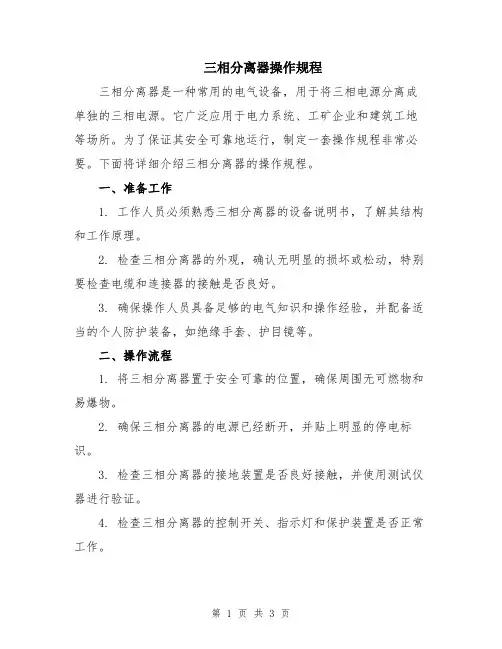 三相分离器操作规程

三相分离器是一种常用的电气设备，用于将三相电源分离成单独的三相电源。它广泛应用于电力系统、工矿企业和建筑工地等场所。为了保证其安全可靠地运行，制定一套操作规程非常必要。下面将详细介绍三相分离器的操作规程。

一、准备工作

1. 工作人员必须熟悉三相分离器的设备说明书，了解其结构和工作原理。

2. 检查三相分离器的外观，确认无明显的损坏或松动，特别要检查电缆和连接器的接触是否良好。

3. 确保操作人员具备足够的电气知识和操作经验，并配备适当的个人防护装备，如绝缘手套、护目镜等。

二、操作流程

1. 将三相分离器置于安全可靠的位置，确保周围无可燃物和易爆物。

2. 确保三相分离器的电源已经断开，并贴上明显的停电标识。

3. 检查三相分离器的接地装置是否良好接触，并使用测试仪器进行验证。

4. 检查三相分离器的控制开关、指示灯和保护装置是否正常工作。

第 1 页 共 3 页